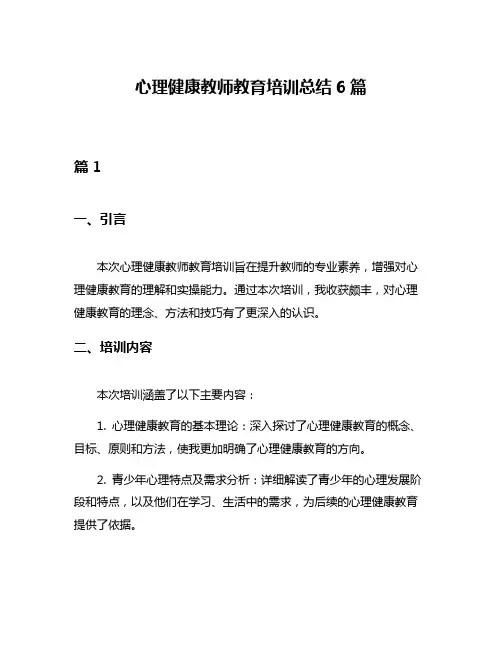 心理健康教师教育培训总结 6 篇

篇 1

一、引言

本次心理健康教师教育培训旨在提升教师的专业素养，增强对心理健康教育的理解和实操能力。通过本次培训，我收获颇丰，对心理健康教育的理念、方法和技巧有了更深入的认识。

二、培训内容

本次培训涵盖了以下主要内容：

1. 心理健康教育的基本理论：深入探讨了心理健康教育的概念、目标、原则和方法，使我更加明确了心理健康教育的方向。

2. 青少年心理特点及需求分析：详细解读了青少年的心理发展阶段和特点，以及他们在学习、生活中的需求，为后续的心理健康教育提供了依据。